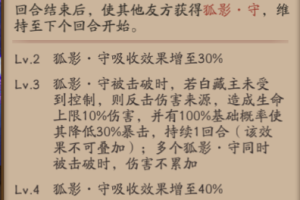 回合结束后，使其他友方获得狐影·守，维持至下个回合开始。

Lv.2 狐影·守吸收效果增至30%

Lv.3 狐影·守被击破时，若白藏主未受到控制，则反击伤害来源，造成生命上限10%伤害，并有100%基础概率使其降低30%暴击，持续1回合（该效果不可叠加）；多个狐影·守同时被击破时，伤害不累加

Lv.4 狐影·守吸收效果增至40%